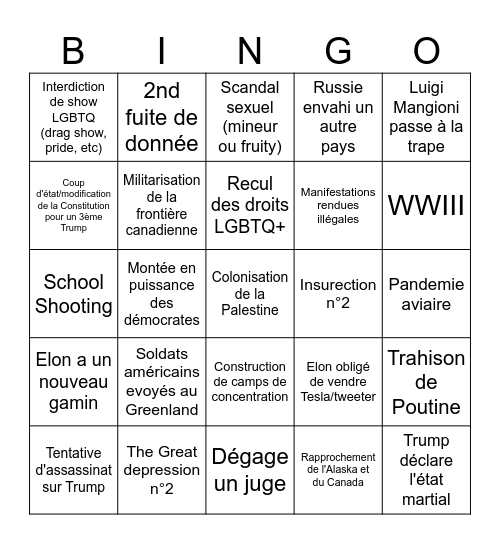 | B | I | N | G | O |
|---|---|---|---|---|
| Interdiction de show LGBTQ (drag show, pride, etc) | 2nd fuite de donnée | Scandal sexuel (mineur ou fruity) | Russie envahi un autre pays | Luigi Mangioni passe à la trape |
| Coup d'état/modification de la Constitution pour un 3ème Trump | Militarisation de la frontière canadienne | Recul des droits LGBTQ+ | Manifestations rendues illégales | WWIII |
| School Shooting | Montée en puissance des démocrates | Colonisation de la Palestine | Insurection n°2 | Pandemie aviaire |
| Elon a un nouveau gamin | Soldats américains evoyés au Greenland | Construction de camps de concentration | Elon obligé de vendre Tesla/tweeter | Trahison de Poutine |
| Tentative d'assassinat sur Trump | The Great depression n°2 | Dégage un juge | Rapprochement de l'Alaska et du Canada | Trump déclare l'état martial |